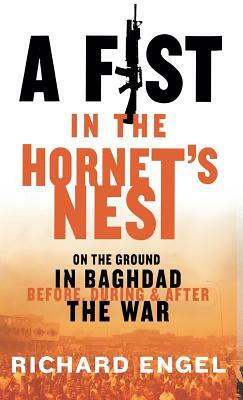 A FIST
IN THE
HORNET'S
NEST

ON THE GROUND
IN BAGHDAD
BEFORE, DURING & AFTER
THE WAR

RICHARD ENGEL